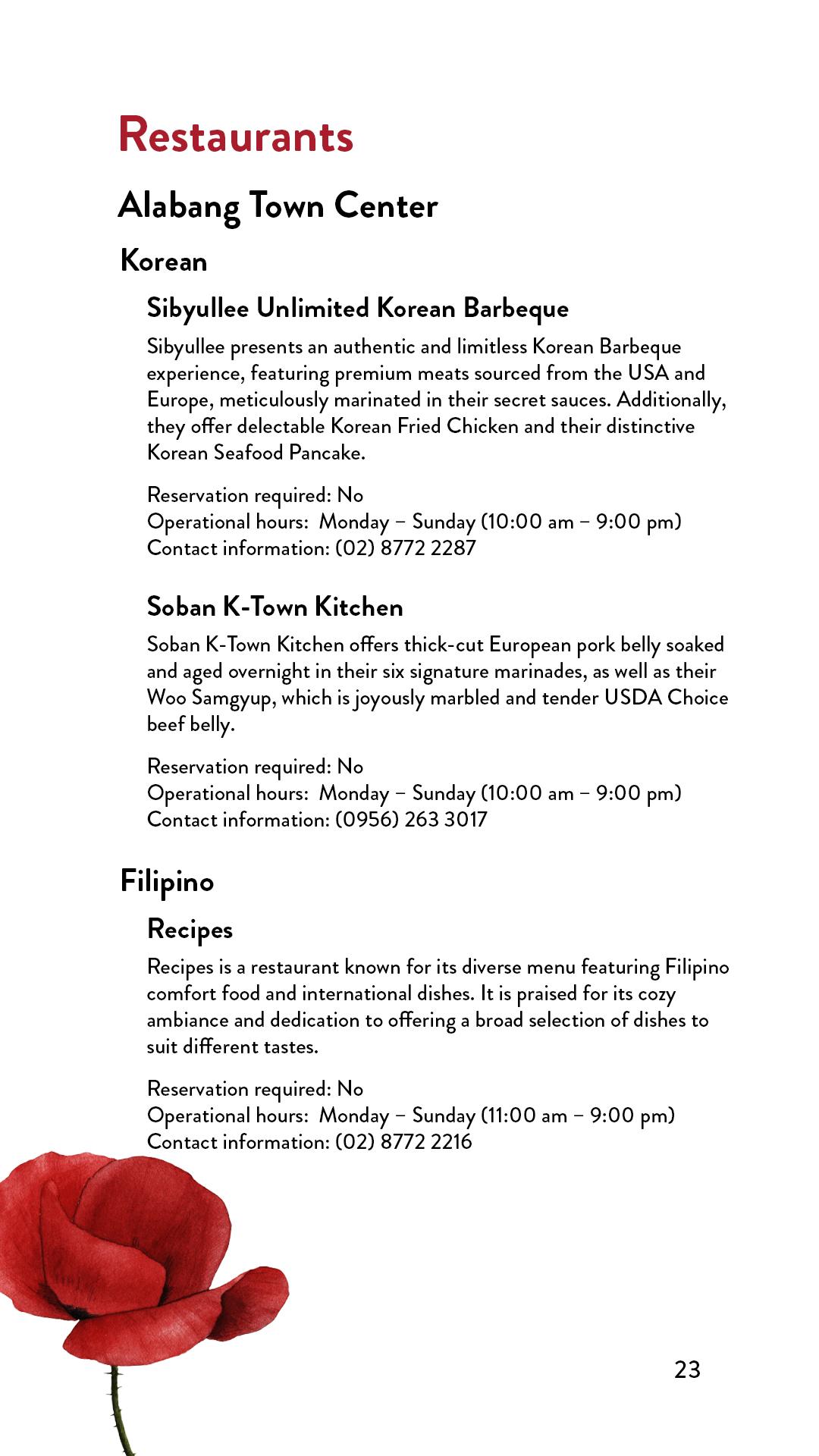 Restaurants

Alabang Town Center

Korean

Sibyullee Unlimited Korean Barbeque

Sibyullee presents an authentic and limitless Korean Barbeque experience, featuring premium meats sourced from the USA and Europe, meticulously marinated in their secret sauces. Additionally, they offer delectable Korean Fried Chicken and their distinctive Korean Seafood Pancake.

Reservation required: No
Operational hours: Monday – Sunday (10:00 am – 9:00 pm)
Contact information: (02) 8772 2287

Soban K-Town Kitchen

Soban K-Town Kitchen offers thick-cut European pork belly soaked and aged overnight in their six signature marinades, as well as their Woo Samgyup, which is joyously marbled and tender USDA Choice beef belly.

Reservation required: No
Operational hours: Monday – Sunday (10:00 am – 9:00 pm)
Contact information: (0956) 263 3017

Filipino

Recipes

Recipes is a restaurant known for its diverse menu featuring Filipino comfort food and international dishes. It is praised for its cozy ambiance and dedication to offering a broad selection of dishes to suit different tastes.

Reservation required: No
Operational hours: Monday – Sunday (11:00 am – 9:00 pm)
Contact information: (02) 8772 2216

23